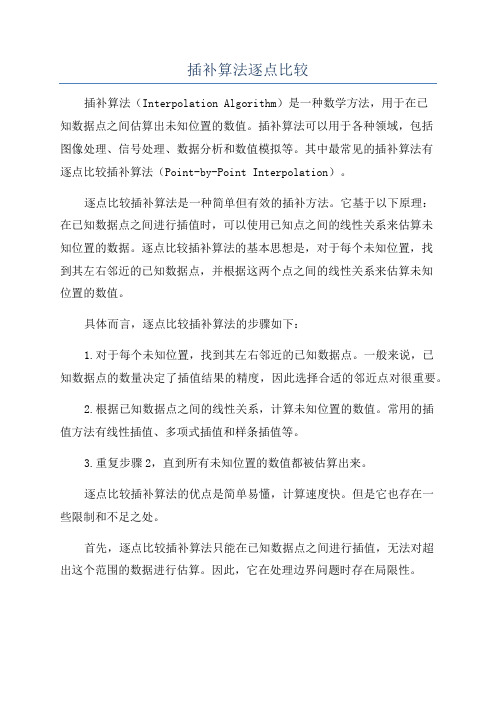 插补算法逐点比较

插补算法（Interpolation Algorithm）是一种数学方法，用于在已知数据点之间估算出未知位置的数值。插补算法可以用于各种领域，包括图像处理、信号处理、数据分析和数值模拟等。其中最常见的插补算法有逐点比较插补算法（Point-by-Point Interpolation）。

逐点比较插补算法是一种简单但有效的插补方法。它基于以下原理：在已知数据点之间进行插值时，可以使用已知点之间的线性关系来估算未知位置的数据。逐点比较插补算法的基本思想是，对于每个未知位置，找到其左右邻近的已知数据点，并根据这两个点之间的线性关系来估算未知位置的数值。

具体而言，逐点比较插补算法的步骤如下：

1.对于每个未知位置，找到其左右邻近的已知数据点。一般来说，已知数据点的数量决定了插值结果的精度，因此选择合适的邻近点对很重要。

2.根据已知数据点之间的线性关系，计算未知位置的数值。常用的插值方法有线性插值、多项式插值和样条插值等。

3.重复步骤2，直到所有未知位置的数值都被估算出来。

逐点比较插补算法的优点是简单易懂，计算速度快。但是它也存在一些限制和不足之处。

首先，逐点比较插补算法只能在已知数据点之间进行插值，无法对超出这个范围的数据进行估算。因此，它在处理边界问题时存在局限性。